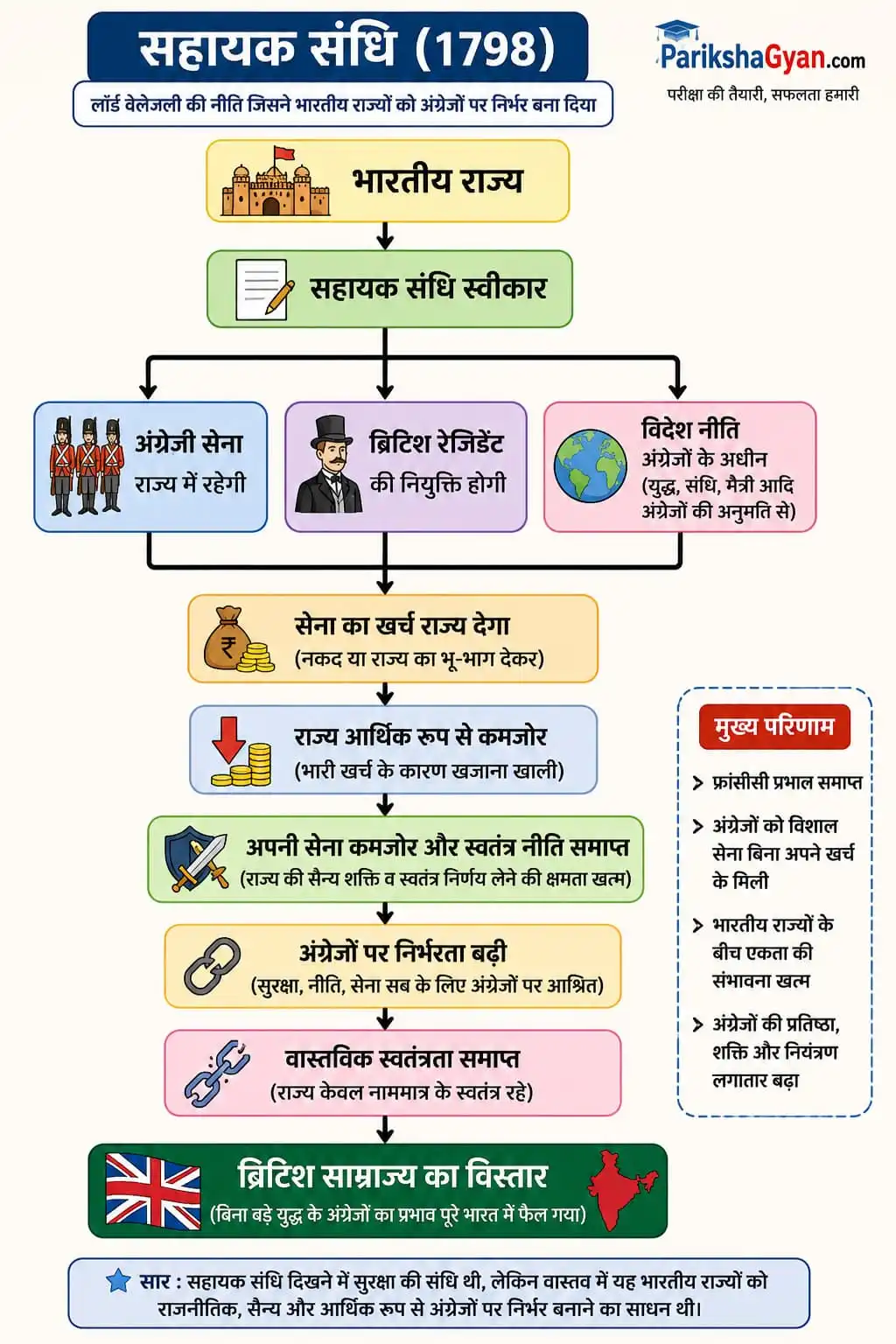 सहायक संधि (1798)

लॉर्ड वेलेजली की नीति जिसने भारतीय राज्यों को अंग्रेजों पर निर्भर बना दिया

ParikshaGyan.com
परीक्षा की तैयारी, सफलता हमारी

भारतीय राज्य

सहायक संधि स्वीकार

अंग्रेजी सेना राज्य में रहेगी

ब्रिटिश रेजिडेंट की नियुक्ति होगी

विदेश नीति
अंग्रेजों के अधीन
(युद्ध, संधि, मैत्री आदि अंग्रेजों की अनुमति से)

सेना का खर्च राज्य देगा
(नकद या राज्य का भू-भाग देकर)

राज्य आर्थिक रूप से कमजोर
(भारी खर्च के कारण खजाना खाली)

अपनी सेना कमजोर और स्वतंत्र नीति समाप्त
(राज्य की सैन्य शक्ति व स्वतंत्र निर्णय लेने की क्षमता खत्म)

अंग्रेजों पर निर्भरता बढ़ी
(सुरक्षा, नीति, सेना सब के लिए अंग्रेजों पर आश्रित)

वास्तविक स्वतंत्रता समाप्त
(राज्य केवल नाममात्र के स्वतंत्र रहे)

ब्रिटिश साम्राज्य का विस्तार
(बिना बड़े युद्ध के अंग्रेजों का प्रभाव पूरे भारत में फैल गया)

मुख्य परिणाम

> फ्रांसीसी प्रभाव समाप्त

> अंग्रेजों को विशाल सेना बिना अपने खर्च के मिली

> भारतीय राज्यों के बीच एकता की संभावना खत्म

> अंग्रेजों की प्रतिष्ठा, शक्ति और नियंत्रण लगातार बढ़ा

सार : सहायक संधि दिखने में सुरक्षा की संधि थी, लेकिन वास्तव में यह भारतीय राज्यों को राजनीतिक, सैन्य और आर्थिक रूप से अंग्रेजों पर निर्भर बनाने का साधन थी।